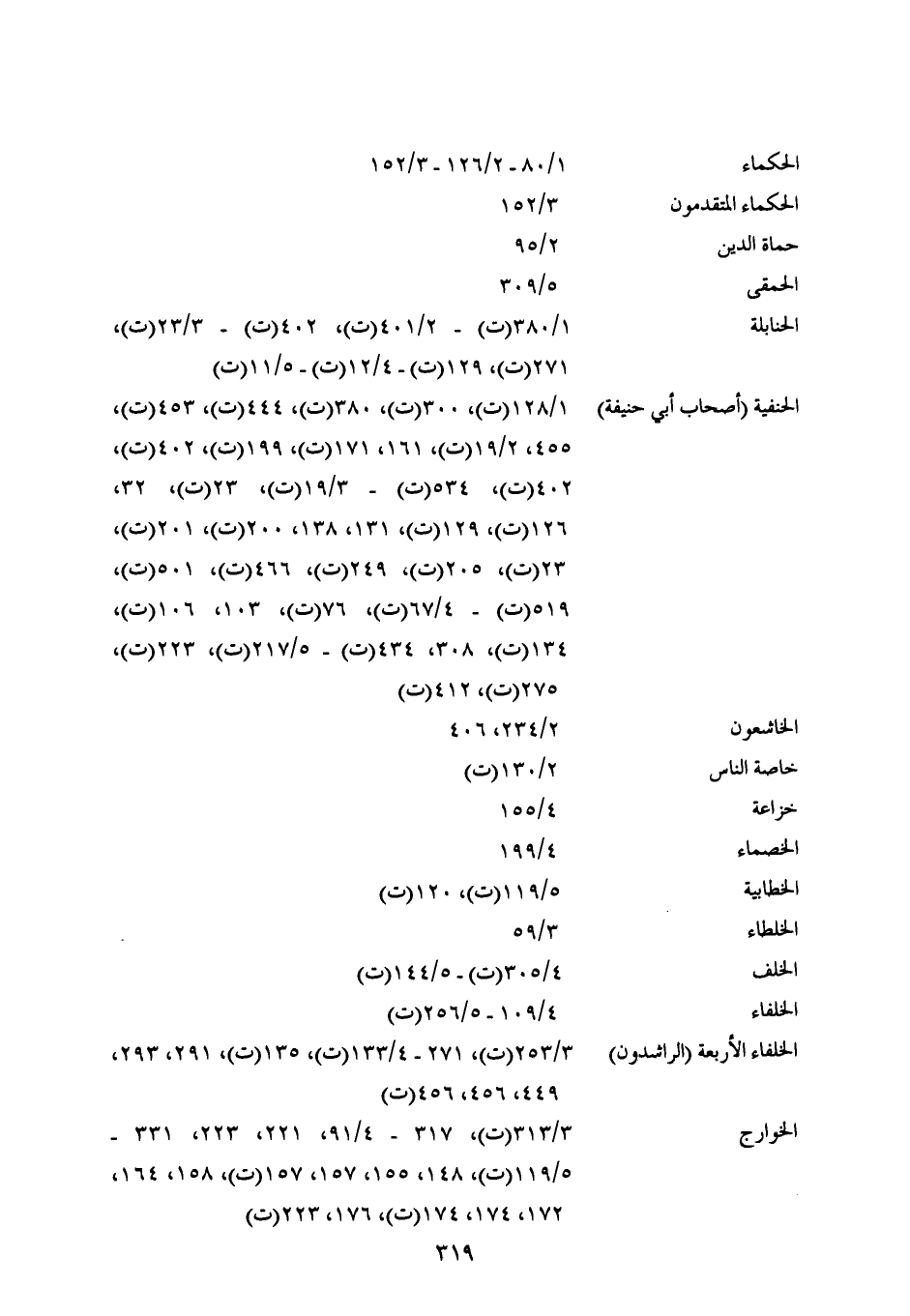 الحكماء ١/٨٠ - ٢/١٢٦ - ٣/١٥٢

الحكماء المتقدمون ٣/١٥٢

حماة الدين ٢/٩٥

الحمقى ٥/٣٠٩

الحنابلة ١/٣٨٠(ت) - ٢/٤٠١(ت)، ٤٠٢(ت) - ٣/٢٣(ت)، ٢٧١(ت)، ١٢٩(ت) - ٤/١٢(ت) - ٥/١١(ت)

الحنفية (أصحاب أبي حنيفة) ١/١٢٨(ت)، ٣٠٠(ت)، ٣٨٠(ت)، ٤٤٤(ت)، ٤٥٣(ت)، ٤٥٥، ٢/١٩(ت)، ١٦١، ١٧١(ت)، ١٩٩(ت)، ٤٠٢(ت)، ٤٠٢(ت)، ٥٣٤(ت) - ٣/١٩(ت)، ٢٣(ت)، ٣٢، ١٢٦(ت)، ١٢٩(ت)، ١٣١، ١٣٨، ٢٠٠(ت)، ٢٠١(ت)، ٢٣(ت)، ٢٠٥(ت)، ٢٤٩(ت)، ٤٦٦(ت)، ٥٠١(ت)، ٥١٩(ت) - ٤/٦٧(ت)، ٧٦(ت)، ١٠٣، ١٠٦(ت)، ١٣٤(ت)، ٣٠٨، ٤٣٤(ت) - ٥/٢١٧(ت)، ٢٢٣(ت)، ٢٧٥(ت)، ٤١٢(ت)

الخاشعون ٢/٢٣٤، ٤٠٦

خاصة الناس ٢/١٣٠(ت)

خزاعة ٤/١٥٥

الخصماء ٤/١٩٩

الخطابية ٥/١١٩(ت)، ١٢٠(ت)

الخلطاء ٣/٥٩

الخلف ٤/٣٠٥(ت) - ٥/١٤٤(ت)

الخلفاء ٤/١٠٩ - ٥/٢٥٦(ت)

الخلفاء الأربعة (الراشدون) ٣/٢٥٣(ت)، ٢٧١ - ٤/١٣٣(ت)، ١٣٥(ت)، ٢٩١، ٢٩٣، ٤٤٩، ٤٥٦، ٤٥٦(ت)

الخوارج ٣/٣١٣(ت)، ٣١٧ - ٤/٩١، ٢٢١، ٢٢٣، ٣٣١ - ٥/١١٩(ت)، ١٤٨، ١٥٥، ١٥٧، ١٥٧(ت)، ١٥٨، ١٦٤، ١٧٢، ١٧٤، ١٧٤(ت)، ١٧٦، ٢٢٣(ت)

٣١٩